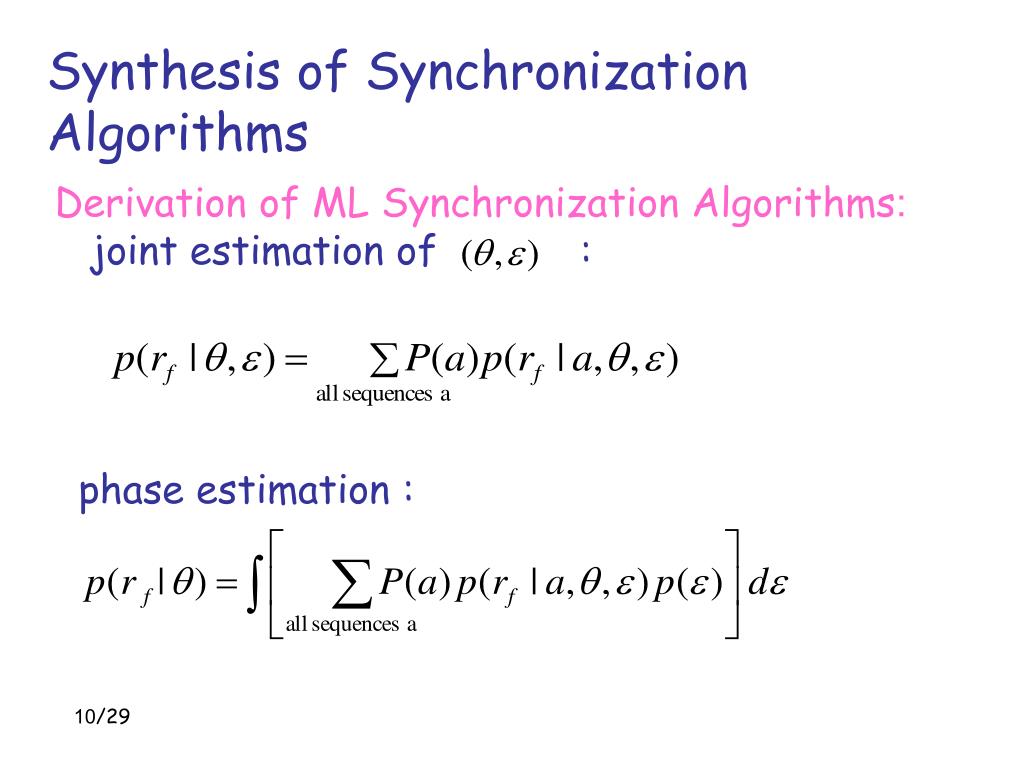 Synthesis of Synchronization Algorithms

Derivation of ML Synchronization Algorithms:

joint estimation of $(\theta, \varepsilon)$ :

$p(r_f | \theta, \varepsilon) = \sum_{\text{all sequences a}} P(a) p(r_f | a, \theta, \varepsilon)$

phase estimation :

$p(r_f | \theta) = \int \left[ \sum_{\text{all sequences a}} P(a) p(r_f | a, \theta, \varepsilon) p(\varepsilon) \right] d\varepsilon$

10/29